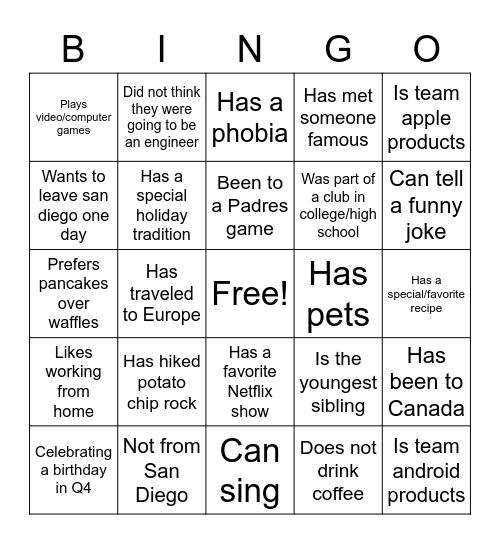 | B | I | N | G | O |
|---|---|---|---|---|
| Plays video/computer games | Did not think they were going to be an engineer | Has a phobia | Has met someone famous | Is team apple products |
| Wants to leave san diego one day | Has a special holiday tradition | Been to a Padres game | Was part of a club in college/high school | Can tell a funny joke |
| Prefers pancakes over waffles | Has traveled to Europe | Free! | Has pets | Has a special/favorite recipe |
| Likes working from home | Has hiked potato chip rock | Has a favorite Netflix show | Is the youngest sibling | Has been to Canada |
| Celebrating a birthday in Q4 | Not from San Diego | Can sing | Does not drink coffee | Is team android products |